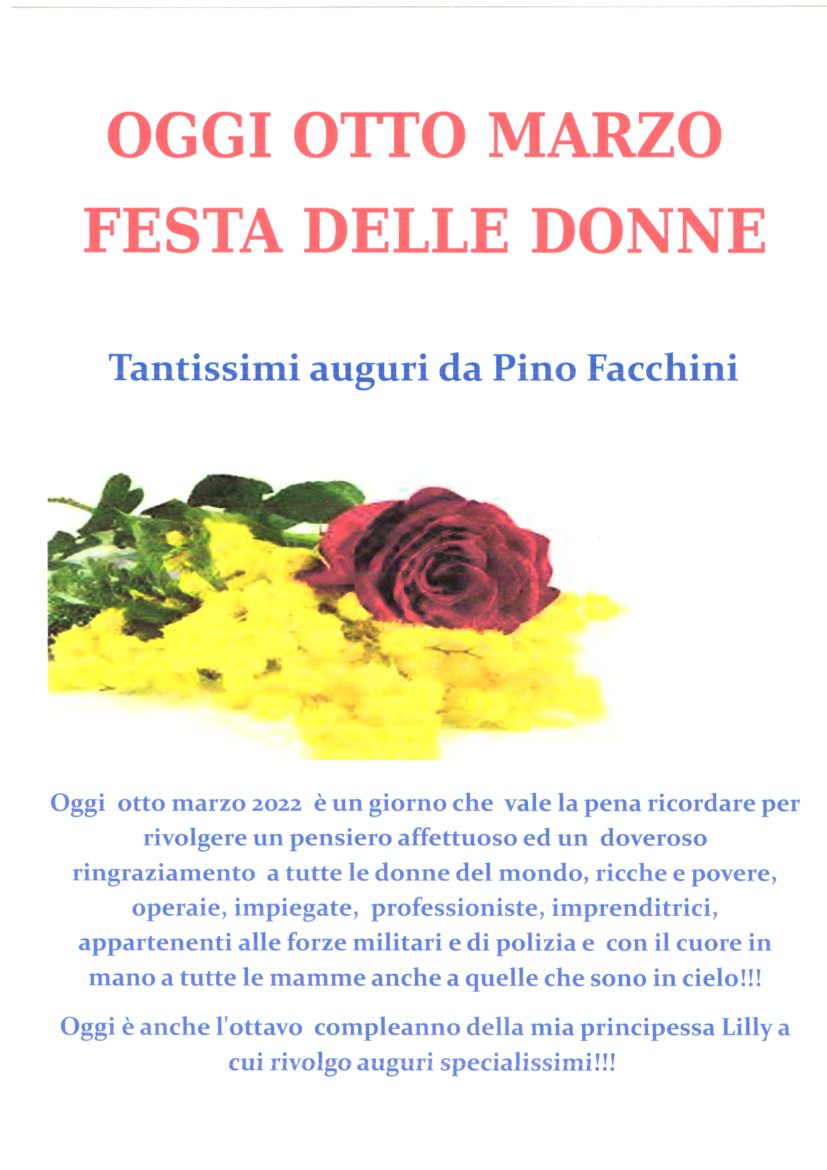 OGGI OTTO MARZO
FESTA DELLE DONNE

Tantissimi auguri da Pino Facchini

Oggi otto marzo 2022 è un giorno che vale la pena ricordare per rivolgere un pensiero affettuoso ed un doveroso ringraziamento a tutte le donne del mondo, ricche e povere, operaie, impiegate, professioniste, imprenditrici, appartenenti alle forze militari e di polizia e con il cuore in mano a tutte le mamme anche a quelle che sono in cielo!!!

Oggi è anche l'ottavo compleanno della mia principessa Lilly a cui rivolgo auguri specialissimi!!!